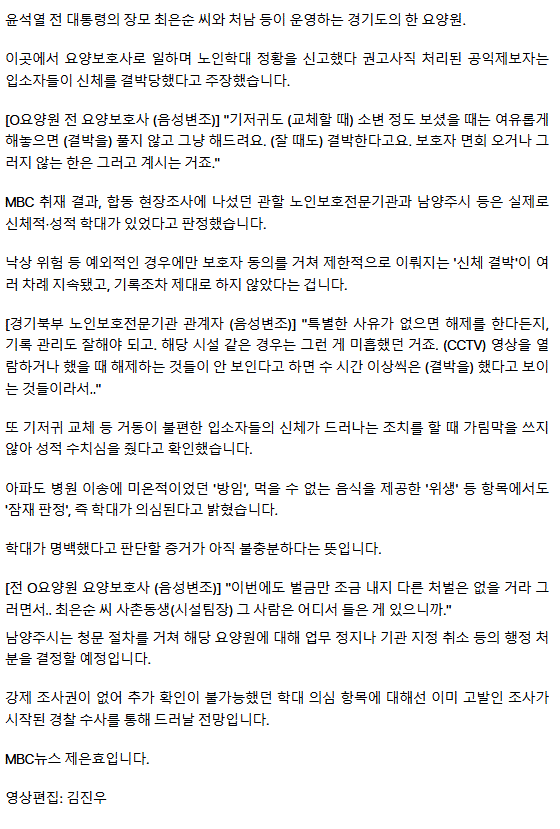 윤석열 전 대통령의 장모 최은순 씨와 처남 등이 운영하는 경기도의 한 요양원.

이곳에서 요양보호사로 일하며 노인학대 정황을 신고했다 권고사직 처리된 공익제보자는 입소자들이 신체를 결박당했다고 주장했습니다.

[O요양원 전 요양보호사 (음성변조)] "기저귀도 (교체할 때) 소변 정도 보셨을 때는 여유롭게 해놓으면 (결박을) 풀지 않고 그냥 해드려요. (잘 때도) 결박한다고요. 보호자 면회 오거나 그러지 않는 한은 그러고 계시는 거죠."

MBC 취재 결과, 합동 현장조사에 나섰던 관할 노인보호전문기관과 남양주시 등은 실제로 신체적·성적 학대가 있었다고 판정했습니다.

낙상 위험 등 예외적인 경우에만 보호자 동의를 거쳐 제한적으로 이뤄지는 '신체 결박'이 여러 차례 지속됐고, 기록조차 제대로 하지 않았다는 겁니다.

[경기북부 노인보호전문기관 관계자 (음성변조)] "특별한 사유가 없으면 해제를 한다든지, 기록 관리도 잘해야 되고. 해당 시설 같은 경우는 그런 게 미흡했던 거죠. (CCTV) 영상을 열람하거나 했을 때 해제하는 것들이 안 보인다고 하면 수 시간 이상씩은 (결박을) 했다고 보이는 것들이라서.."

또 기저귀 교체 등 거동이 불편한 입소자들의 신체가 드러나는 조치를 할 때 가림막을 쓰지 않아 성적 수치심을 줬다고 확인했습니다.

아파도 병원 이송에 미온적이었던 '방임', 먹을 수 없는 음식을 제공한 '위생' 등 항목에서도 '잠재 판정', 즉 학대가 의심된다고 밝혔습니다.

학대가 명백했다고 판단할 증거가 아직 불충분하다는 뜻입니다.

[전 O요양원 요양보호사 (음성변조)] "이번에도 벌금만 조금 내지 다른 처벌은 없을 거라 그러면서.. 최은순 씨 사촌동생(시설팀장) 그 사람은 어디서 들은 게 있으니까."
남양주시는 청문 절차를 거쳐 해당 요양원에 대해 업무 정지나 기관 지정 취소 등의 행정 처분을 결정할 예정입니다.

강제 조사권이 없어 추가 확인이 불가능했던 학대 의심 항목에 대해선 이미 고발인 조사가 시작된 경찰 수사를 통해 드러날 전망입니다.

MBC뉴스 제은효입니다.

영상편집: 김진우